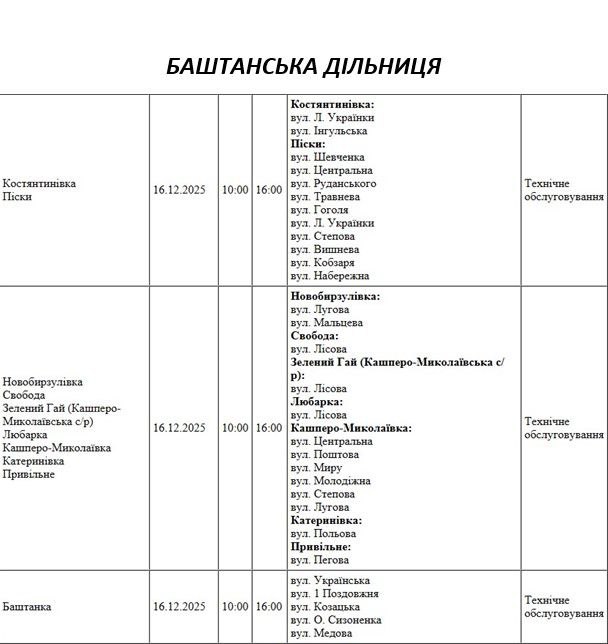 БАШТАНСЬКА ДІЛЬНИЦЯ

| | | | | | |
|---|---|---|---|---|---|
| Костянтинівка Піски | 16.12.2025 | 10:00 | 16:00 | **Костянтинівка:** вул. Л. Українки вул. Інгульська **Піски:** вул. Шевченка вул. Центральна вул. Руданського вул. Травнева вул. Гоголя вул. Л. Українки вул. Степова вул. Вишнева вул. Кобзаря вул. Набережна | Технічне обслуговування |
| Новобирзулівка Свобода Зелений Гай (Кашперо-Миколаївська с/р) Любарка Кашперо-Миколаївка Катеринівка Привільне | 16.12.2025 | 10:00 | 16:00 | **Новобирзулівка:** вул. Лугова вул. Мальцева **Свобода:** вул. Лісова **Зелений Гай (Кашперо-Миколаївська с/р):** вул. Лісова **Любарка:** вул. Лісова **Кашперо-Миколаївка:** вул. Центральна вул. Поштова вул. Миру вул. Молодіжна вул. Степова вул. Лугова **Катеринівка:** вул. Польова **Привільне:** вул. Пегова | Технічне обслуговування |
| Баштанка | 16.12.2025 | 10:00 | 16:00 | вул. Українська вул. 1 Поздовжня вул. Козацька вул. О. Сизоненка вул. Медова | Технічне обслуговування |